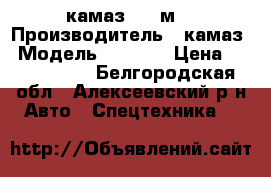 камаз м
Производитель камаз
Модель Цена
Белгородская обл Алексеевский р н
Авто Спецтехника

http://Объявлений.сайт